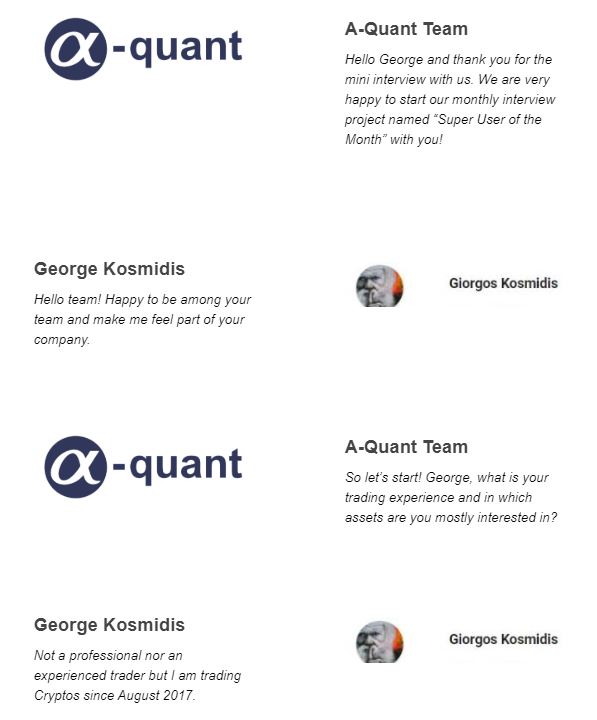 α-quant

A-Quant Team

Hello George and thank you for the mini interview with us. We are very happy to start our monthly interview project named "Super User of the Month" with you!

George Kosmidis

Hello team! Happy to be among your team and make me feel part of your company.

Giorgos Kosmidis

α-quant

A-Quant Team

So let's start! George, what is your trading experience and in which assets are you mostly interested in?

George Kosmidis

Not a professional nor an experienced trader but I am trading Cryptos since August 2017.

Giorgos Kosmidis